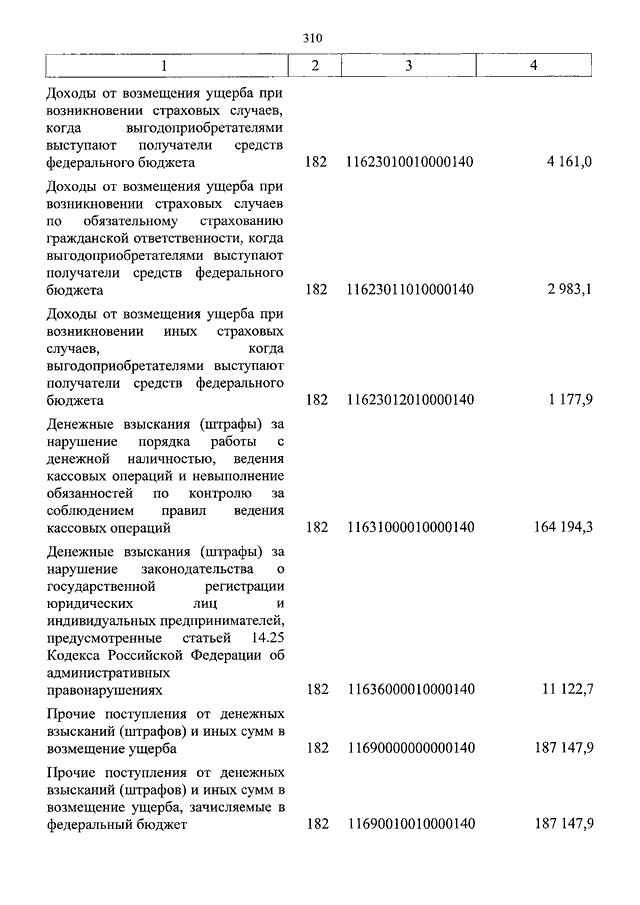 310

| 1 | 2 | 3 | 4 |
|---|---|---|---|
| Доходы от возмещения ущерба при возникновении страховых случаев, когда выгодоприобретателями выступают получатели средств федерального бюджета | 182 | 11623010010000140 | 4 161,0 |
| Доходы от возмещения ущерба при возникновении страховых случаев по обязательному страхованию гражданской ответственности, когда выгодоприобретателями выступают получатели средств федерального бюджета | 182 | 11623011010000140 | 2 983,1 |
| Доходы от возмещения ущерба при возникновении иных страховых случаев, когда выгодоприобретателями выступают получатели средств федерального бюджета | 182 | 11623012010000140 | 1 177,9 |
| Денежные взыскания (штрафы) за нарушение порядка работы с денежной наличностью, ведения кассовых операций и невыполнение обязанностей по контролю за соблюдением правил ведения кассовых операций | 182 | 11631000010000140 | 164 194,3 |
| Денежные взыскания (штрафы) за нарушение законодательства о государственной регистрации юридических лиц и индивидуальных предпринимателей, предусмотренные статьей 14.25 Кодекса Российской Федерации об административных правонарушениях | 182 | 11636000010000140 | 11 122,7 |
| Прочие поступления от денежных взысканий (штрафов) и иных сумм в возмещение ущерба | 182 | 11690000000000140 | 187 147,9 |
| Прочие поступления от денежных взысканий (штрафов) и иных сумм в возмещение ущерба, зачисляемые в федеральный бюджет | 182 | 11690010010000140 | 187 147,9 |